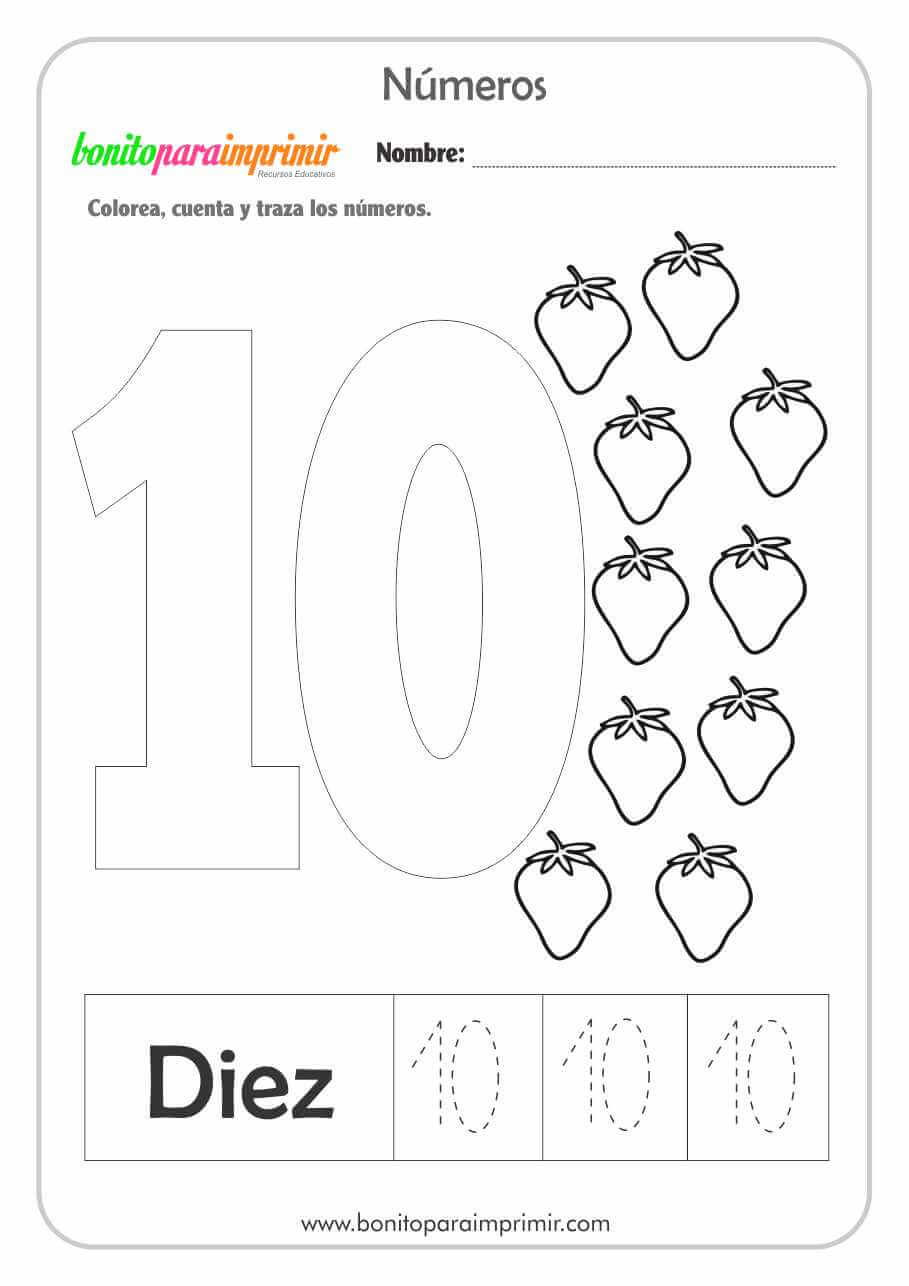 Números

bonitoparaimprimir
Recursos Educativos

Nombre: ____

Colorea, cuenta y traza los números.

10

| Diez | 10 | 10 | 10 |
|---|---|---|---|

www.bonitoparaimprimir.com